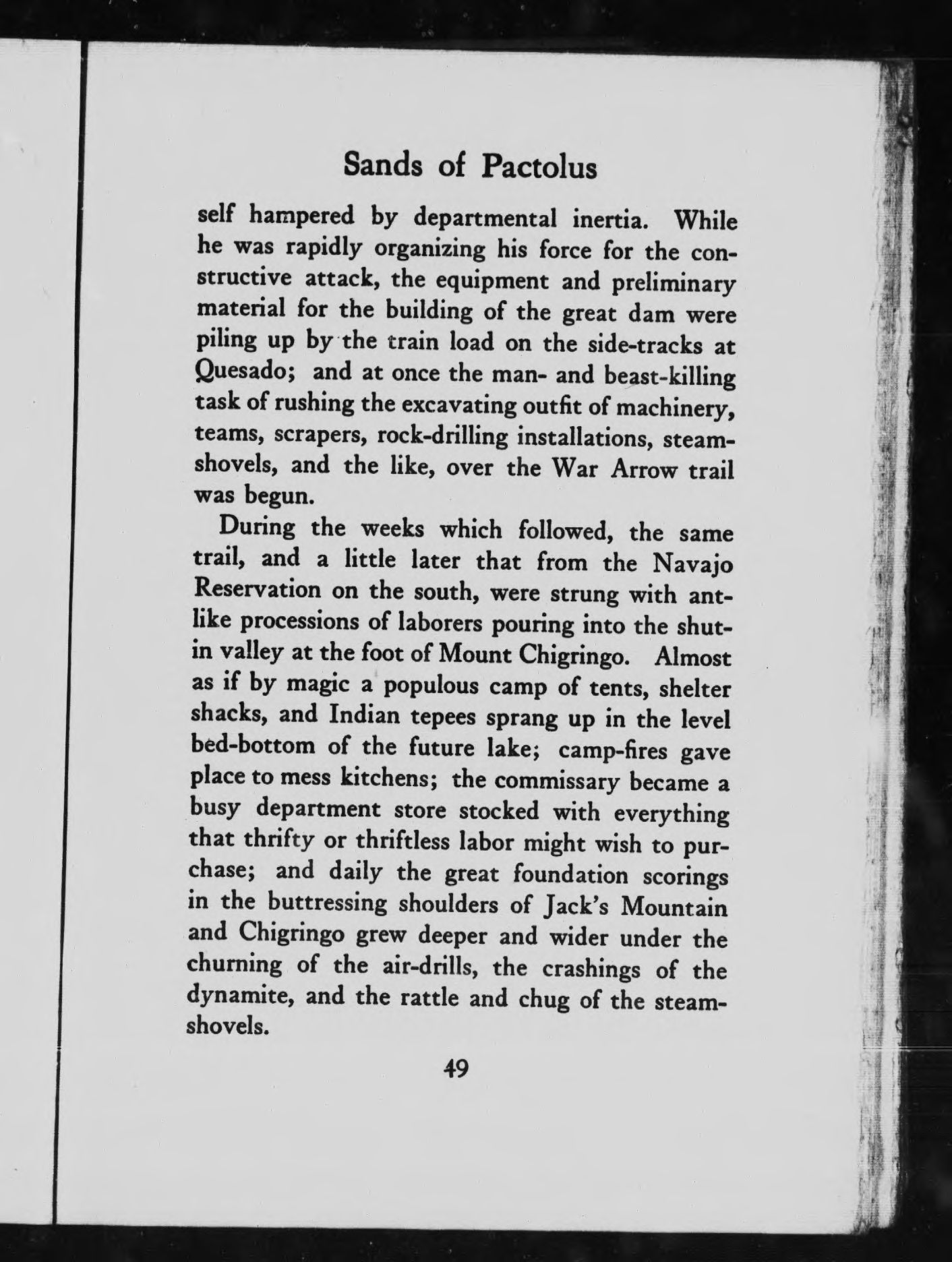 Sands of Pactolus

self hampered by departmental inertia. While he was rapidly organizing his force for the constructive attack, the equipment and preliminary material for the building of the great dam were piling up by the train load on the side-tracks at Quesado; and at once the man- and beast-killing task of rushing the excavating outfit of machinery, teams, scrapers, rock-drilling installations, steam-shovels, and the like, over the War Arrow trail was begun.

During the weeks which followed, the same trail, and a little later that from the Navajo Reservation on the south, were strung with ant-like processions of laborers pouring into the shut-in valley at the foot of Mount Chigringo. Almost as if by magic a populous camp of tents, shelter shacks, and Indian tepees sprang up in the level bed-bottom of the future lake; camp-fires gave place to mess kitchens; the commissary became a busy department store stocked with everything that thrifty or thriftless labor might wish to purchase; and daily the great foundation scorings in the buttressing shoulders of Jack's Mountain and Chigringo grew deeper and wider under the churning of the air-drills, the crashings of the dynamite, and the rattle and chug of the steam-shovels.

49